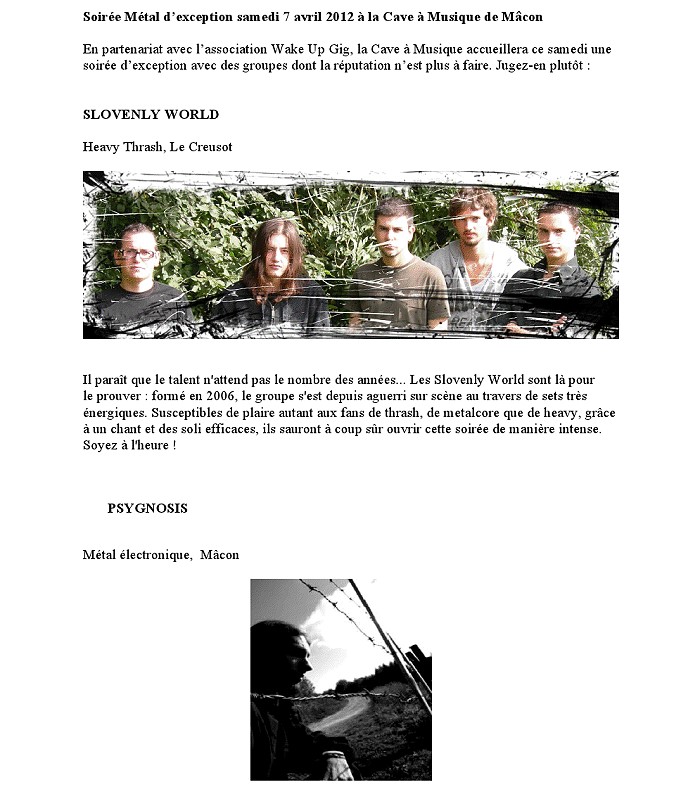 Soirée Métal d'exception samedi 7 avril 2012 à la Cave à Musique de Mâcon

En partenariat avec l'association Wake Up Gig, la Cave à Musique accueillera ce samedi une soirée d'exception avec des groupes dont la réputation n'est plus à faire. Jugez-en plutôt :

SLOVENLY WORLD

Heavy Thrash, Le Creusot

Il paraît que le talent n'attend pas le nombre des années... Les Slovenly World sont là pour le prouver : formé en 2006, le groupe s'est depuis aguerri sur scène au travers de sets très énergiques. Susceptibles de plaire autant aux fans de thrash, de metalcore que de heavy, grâce à un chant et des soli efficaces, ils sauront à coup sûr ouvrir cette soirée de manière intense. Soyez à l'heure !

PSYGNOSIS

Métal électronique, Mâcon